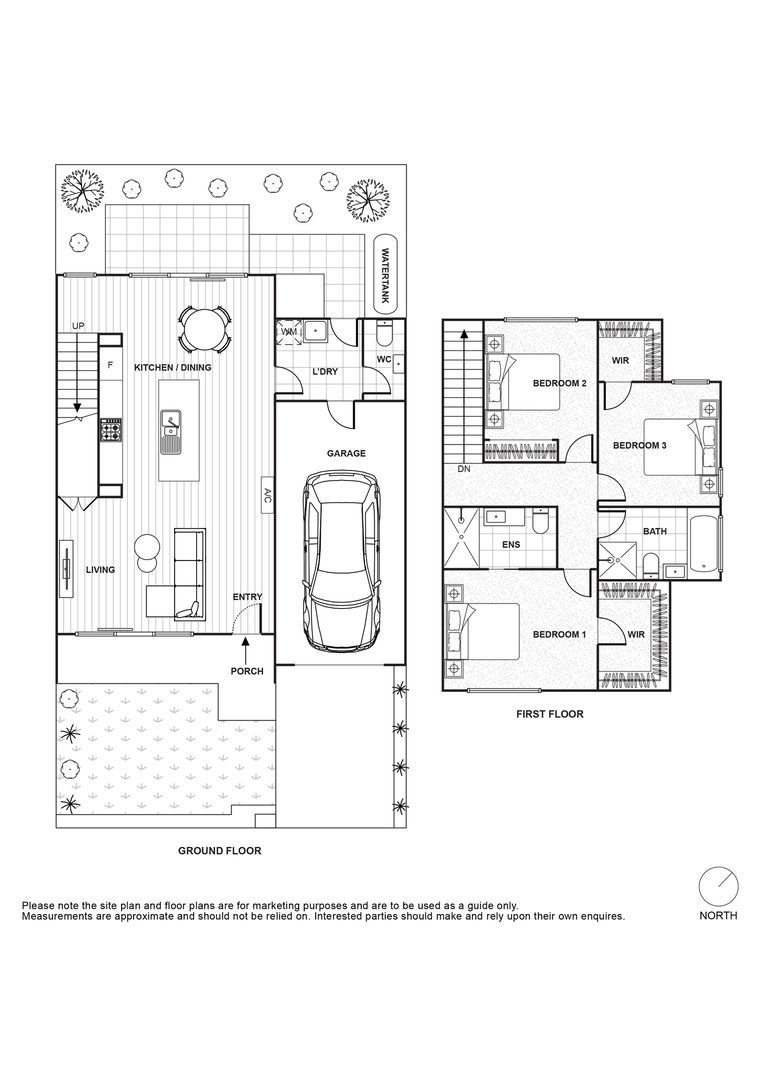 WATERTANK

UP

F

KITCHEN / DINING

WM

L'DRY

WC

GARAGE

A/C

LIVING

ENTRY

PORCH

GROUND FLOOR

BEDROOM 2

WIR

BEDROOM 3

DN

ENS

BATH

BEDROOM 1

WIR

FIRST FLOOR

Please note the site plan and floor plans are for marketing purposes and are to be used as a guide only. Measurements are approximate and should not be relied on. Interested parties should make and rely upon their own enquires.

NORTH